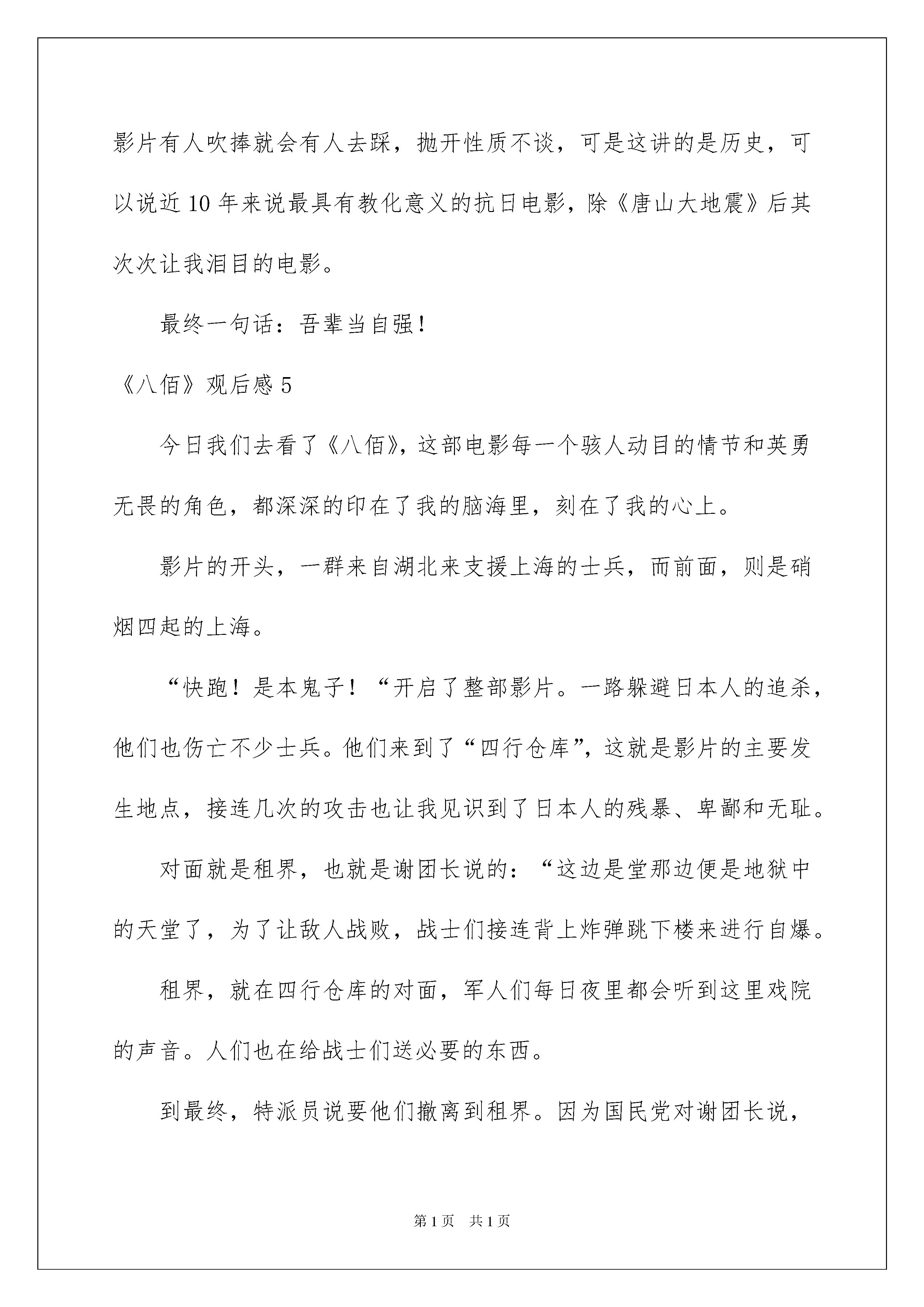 影片有人吹捧就会有人去踩，抛开性质不谈，可是这讲的是历史，可以说近10年来说最具有教化意义的抗日电影，除《唐山大地震》后其次次让我泪目的电影。

最终一句话：吾辈当自强！

《八佰》观后感5

今日我们去看了《八佰》，这部电影每一个骇人动目的情节和英勇无畏的角色，都深深的印在了我的脑海里，刻在了我的心上。

影片的开头，一群来自湖北来支援上海的士兵，而前面，则是硝烟四起的上海。

“快跑！是本鬼子！“开启了整部影片。一路躲避日本人的追杀，他们也伤亡不少士兵。他们来到了“四行仓库”，这就是影片的主要发生地点，接连几次的攻击也让我见识到了日本人的残暴、卑鄙和无耻。

对面就是租界，也就是谢团长说的：“这边是堂那边便是地狱中的天堂了，为了让敌人战败，战士们接连背上炸弹跳下楼来进行自爆。

租界，就在四行仓库的对面，军人们每日夜里都会听到这里戏院的声音。人们也在给战士们送必要的东西。

到最终，特派员说要他们撤离到租界。因为国民党对谢团长说，

第1页 共1页